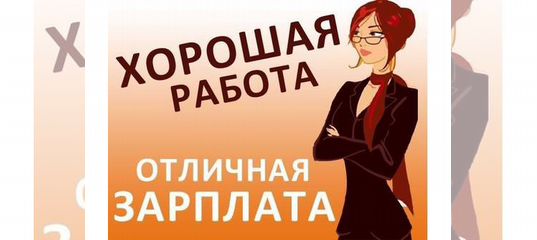 ХОРОШАЯ
РАБОТА

ОТЛИЧНАЯ
ЗАРПЛАТА